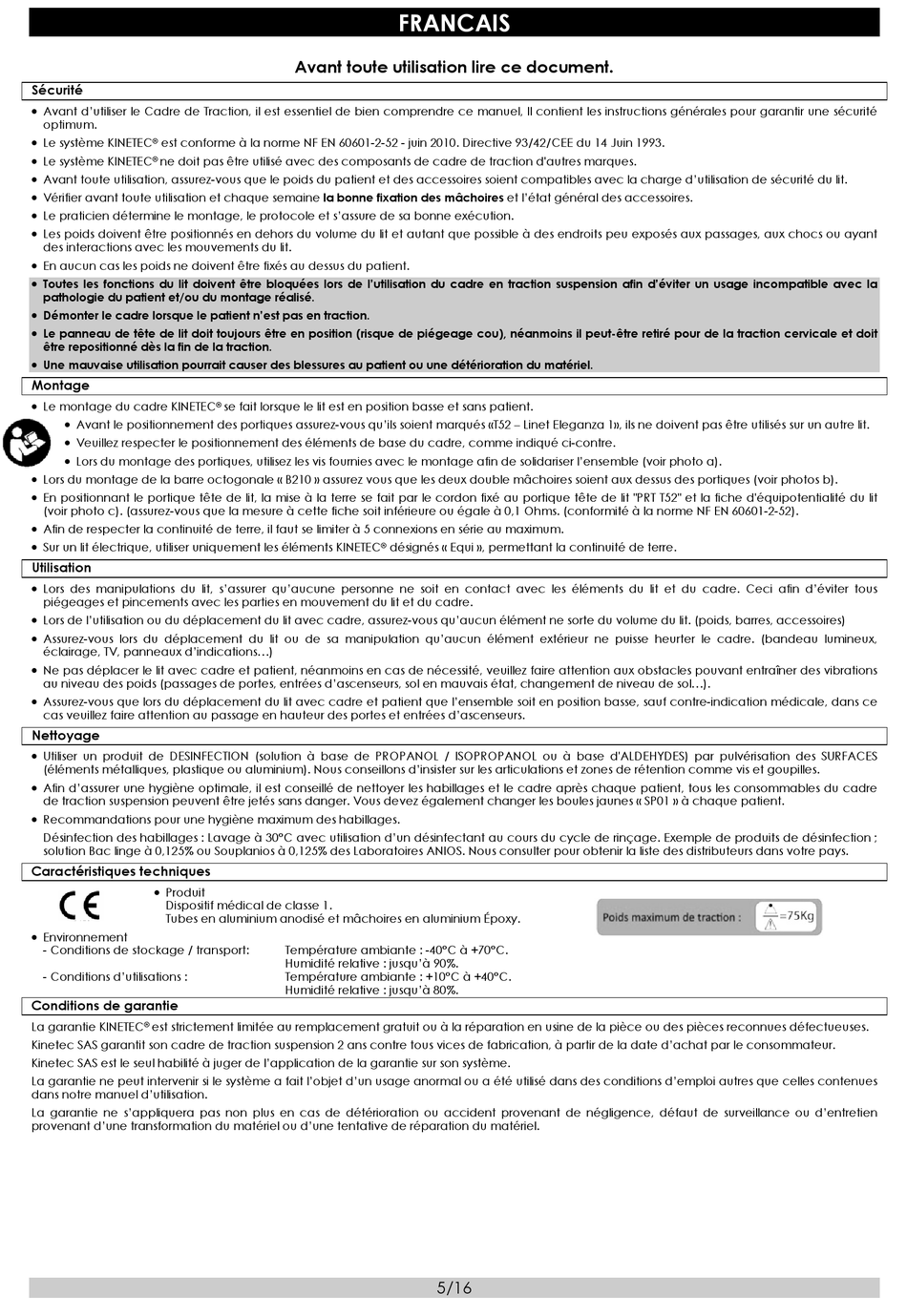 FRANCAIS

Avant toute utilisation lire ce document.

Sécurité

• Avant d'utiliser le Cadre de Traction, il est essentiel de bien comprendre ce manuel, Il contient les instructions générales pour garantir une sécurité optimum.
• Le système KINETEC® est conforme à la norme NF EN 60601-2-52 - juin 2010. Directive 93/42/CEE du 14 Juin 1993.
• Le système KINETEC® ne doit pas être utilisé avec des composants de cadre de traction d'autres marques.
• Avant toute utilisation, assurez-vous que le poids du patient et des accessoires soient compatibles avec la charge d'utilisation de sécurité du lit.
• Vérifier avant toute utilisation et chaque semaine la bonne fixation des mâchoires et l'état général des accessoires.
• Le praticien détermine le montage, le protocole et s'assure de sa bonne exécution.
• Les poids doivent être positionnés en dehors du volume du lit et autant que possible à des endroits peu exposés aux passages, aux chocs ou ayant des interactions avec les mouvements du lit.
• En aucun cas les poids ne doivent être fixés au dessus du patient.
• Toutes les fonctions du lit doivent être bloquées lors de l'utilisation du cadre en traction suspension afin d'éviter un usage incompatible avec la pathologie du patient et/ou du montage réalisé.
• Démonter le cadre lorsque le patient n'est pas en traction.
• Le panneau de tête de lit doit toujours être en position (risque de piégeage cou), néanmoins il peut-être retiré pour de la traction cervicale et doit être repositionné dès la fin de la traction.
• Une mauvaise utilisation pourrait causer des blessures au patient ou une détérioration du matériel.

Montage

• Le montage du cadre KINETEC® se fait lorsque le lit est en position basse et sans patient.
• Avant le positionnement des portiques assurez-vous qu'ils soient marqués «T52 – Linet Eleganza 1», ils ne doivent pas être utilisés sur un autre lit.
• Veuillez respecter le positionnement des éléments de base du cadre, comme indiqué ci-contre.
• Lors du montage des portiques, utilisez les vis fournies avec le montage afin de solidariser l'ensemble (voir photo a).
• Lors du montage de la barre octogonale « B210 » assurez vous que les deux double mâchoires soient aux dessus des portiques (voir photos b).
• En positionnant le portique tête de lit, la mise à la terre se fait par le cordon fixé au portique tête de lit "PRT T52" et la fiche d'équipotentialité du lit (voir photo c). (assurez-vous que la mesure à cette fiche soit inférieure ou égale à 0,1 Ohms. (conformité à la norme NF EN 60601-2-52).
• Afin de respecter la continuité de terre, il faut se limiter à 5 connexions en série au maximum.
• Sur un lit électrique, utiliser uniquement les éléments KINETEC® désignés « Equi », permettant la continuité de terre.

Utilisation

• Lors des manipulations du lit, s'assurer qu'aucune personne ne soit en contact avec les éléments du lit et du cadre. Ceci afin d'éviter tous piégeages et pincements avec les parties en mouvement du lit et du cadre.
• Lors de l'utilisation ou du déplacement du lit avec cadre, assurez-vous qu'aucun élément ne sorte du volume du lit. (poids, barres, accessoires)
• Assurez-vous lors du déplacement du lit ou de sa manipulation qu'aucun élément extérieur ne puisse heurter le cadre. (bandeau lumineux, éclairage, TV, panneaux d'indications…)
• Ne pas déplacer le lit avec cadre et patient, néanmoins en cas de nécessité, veuillez faire attention aux obstacles pouvant entraîner des vibrations au niveau des poids (passages de portes, entrées d'ascenseurs, sol en mauvais état, changement de niveau de sol…).
• Assurez-vous que lors du déplacement du lit avec cadre et patient que l'ensemble soit en position basse, sauf contre-indication médicale, dans ce cas veuillez faire attention au passage en hauteur des portes et entrées d'ascenseurs.

Nettoyage

• Utiliser un produit de DESINFECTION (solution à base de PROPANOL / ISOPROPANOL ou à base d'ALDEHYDES) par pulvérisation des SURFACES (éléments métalliques, plastique ou aluminium). Nous conseillons d'insister sur les articulations et zones de rétention comme vis et goupilles.
• Afin d'assurer une hygiène optimale, il est conseillé de nettoyer les habillages et le cadre après chaque patient, tous les consommables du cadre de traction suspension peuvent être jetés sans danger. Vous devez également changer les boules jaunes « SP01 » à chaque patient.
• Recommandations pour une hygiène maximum des habillages.
Désinfection des habillages : Lavage à 30°C avec utilisation d'un désinfectant au cours du cycle de rinçage. Exemple de produits de désinfection ; solution Bac linge à 0,125% ou Souplanios à 0,125% des Laboratoires ANIOS. Nous consulter pour obtenir la liste des distributeurs dans votre pays.

Caractéristiques techniques

CE

• Produit
Dispositif médical de classe 1.
Tubes en aluminium anodisé et mâchoires en aluminium Époxy.

Poids maximum de traction : =75Kg

• Environnement
- Conditions de stockage / transport: Température ambiante : -40°C à +70°C. Humidité relative : jusqu'à 90%.
- Conditions d'utilisations : Température ambiante : +10°C à +40°C. Humidité relative : jusqu'à 80%.

Conditions de garantie

La garantie KINETEC® est strictement limitée au remplacement gratuit ou à la réparation en usine de la pièce ou des pièces reconnues défectueuses.
Kinetec SAS garantit son cadre de traction suspension 2 ans contre tous vices de fabrication, à partir de la date d'achat par le consommateur.
Kinetec SAS est le seul habilité à juger de l'application de la garantie sur son système.
La garantie ne peut intervenir si le système a fait l'objet d'un usage anormal ou a été utilisé dans des conditions d'emploi autres que celles contenues dans notre manuel d'utilisation.
La garantie ne s'appliquera pas non plus en cas de détérioration ou accident provenant de négligence, défaut de surveillance ou d'entretien provenant d'une transformation du matériel ou d'une tentative de réparation du matériel.

5/16